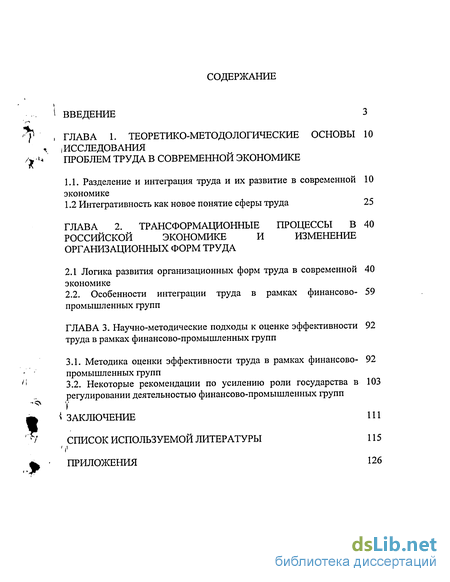 СОДЕРЖАНИЕ

ВВЕДЕНИЕ 3

ГЛАВА 1. ТЕОРЕТИКО-МЕТОДОЛОГИЧЕСКИЕ ОСНОВЫ ИССЛЕДОВАНИЯ ПРОБЛЕМ ТРУДА В СОВРЕМЕННОЙ ЭКОНОМИКЕ 10

1.1. Разделение и интеграция труда и их развитие в современной экономике 10
1.2 Интегративность как новое понятие сферы труда 25

ГЛАВА 2. ТРАНСФОРМАЦИОННЫЕ ПРОЦЕССЫ В РОССИЙСКОЙ ЭКОНОМИКЕ И ИЗМЕНЕНИЕ ОРГАНИЗАЦИОННЫХ ФОРМ ТРУДА 40

2.1 Логика развития организационных форм труда в современной экономике 40
2.2. Особенности интеграции труда в рамках финансово-промышленных групп 59

ГЛАВА 3. Научно-методические подходы к оценке эффективности труда в рамках финансово-промышленных групп 92

3.1. Методика оценки эффективности труда в рамках финансово-промышленных групп 92
3.2. Некоторые рекомендации по усилению роли государства в регулировании деятельностью финансово-промышленных групп 103

ЗАКЛЮЧЕНИЕ 111

СПИСОК ИСПОЛЬЗУЕМОЙ ЛИТЕРАТУРЫ 115

ПРИЛОЖЕНИЯ 126

dsLib.net
библиотека диссертаций